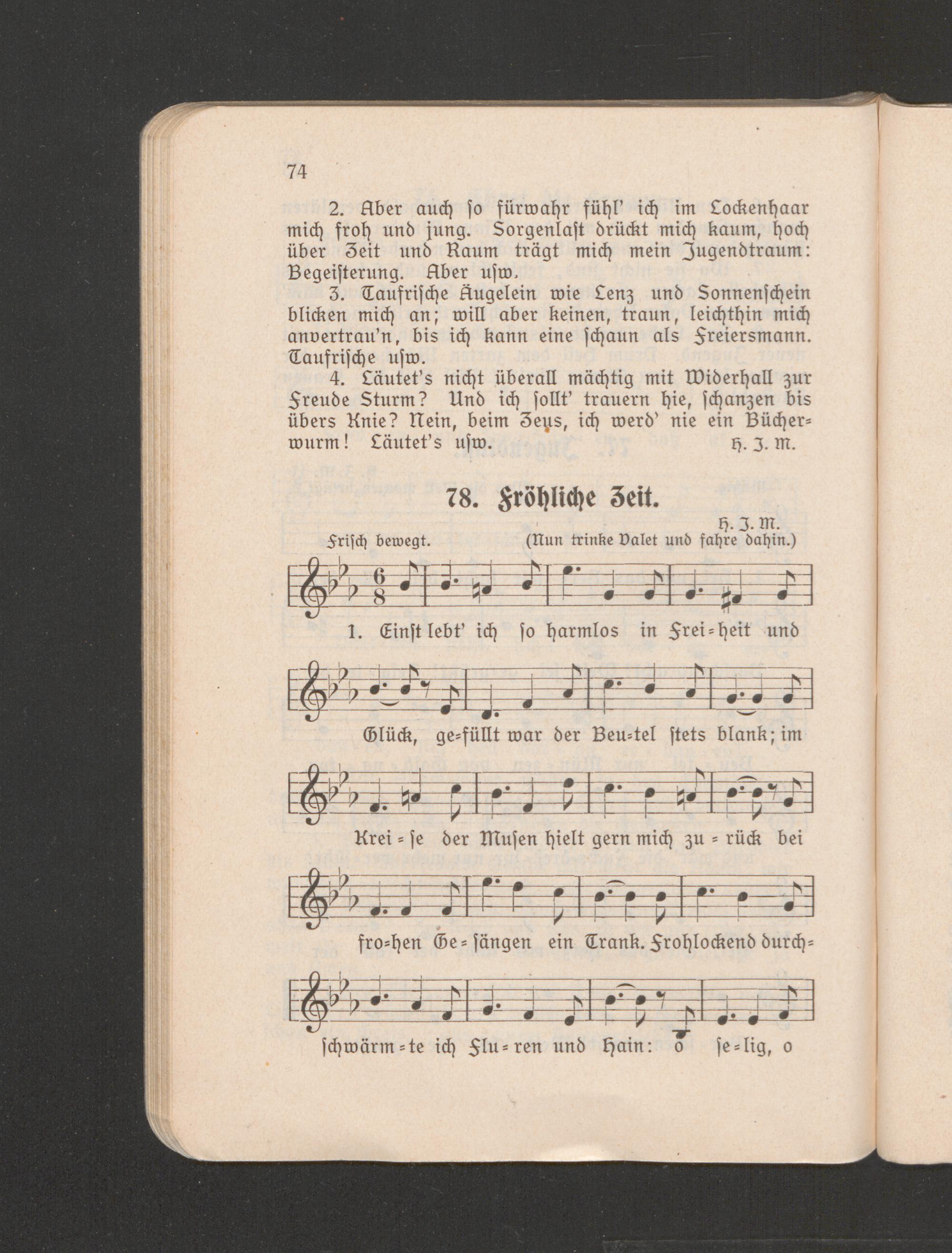 74

2. Aber auch so fürwahr fühl' ich im Lockenhaar mich froh und jung. Sorgenlast drückt mich kaum, hoch über Zeit und Raum trägt mich mein Jugendtraum: Begeisterung. Aber usw.

3. Taufrische Äugelein wie Lenz und Sonnenschein blicken mich an; will aber keinen, traun, leichthin mich anvertrau'n, bis ich kann eine schaun als Freiersmann. Taufrische usw.

4. Läutet's nicht überall mächtig mit Widerhall zur Freude Sturm? Und ich sollt' trauern hie, schanzen bis übers Knie? Nein, beim Zeus, ich werd' nie ein Bücherwurm! Läutet's usw. H. J. M.

78. Fröhliche Zeit.

H. J. M.

Frisch bewegt. (Nun trinke Valet und fahre dahin.)

1. Einst lebt' ich so harmlos in Frei=heit und Glück, ge=füllt war der Beu=tel stets blank; im Krei=se der Musen hielt gern mich zu=rück bei fro=hen Ge=sängen ein Trank. Frohlockend durch=schwärm=te ich Flu=ren und Hain: o se=lig, o